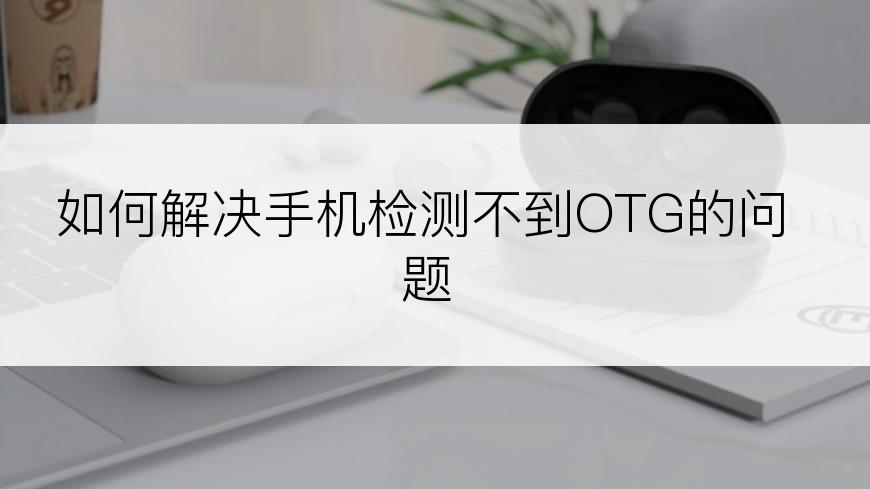 如何解决手机检测不到OTG的问题